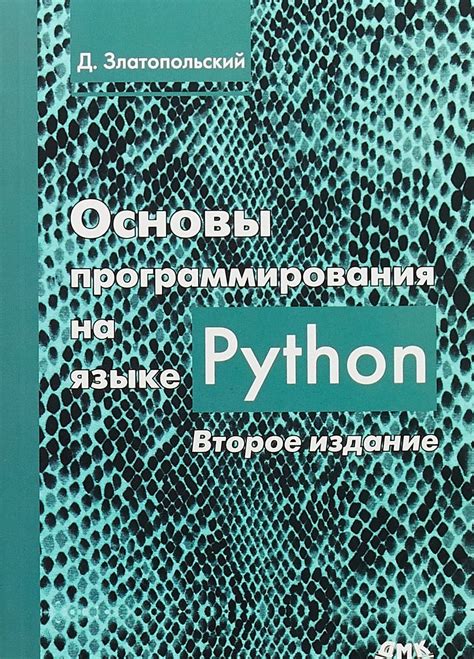 Д. Златопольский

Основы программирования на языке Python

Второе издание

ДМК